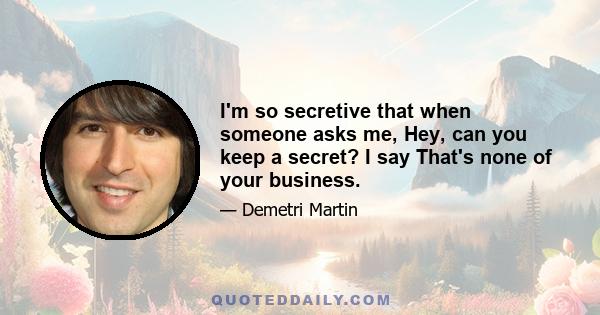 I'm so secretive that when someone asks me, Hey, can you keep a secret? I say That's none of your business.

— Demetri Martin

QUOTEDDAILY.COM